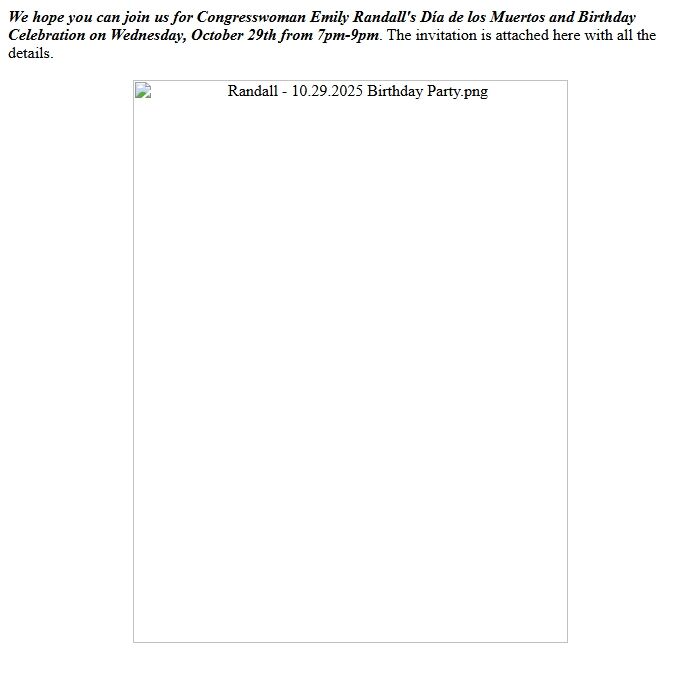 We hope you can join us for Congresswoman Emily Randall's Día de los Muertos and Birthday Celebration on Wednesday, October 29th from 7pm-9pm. The invitation is attached here with all the details.

Randall - 10.29.2025 Birthday Party.png